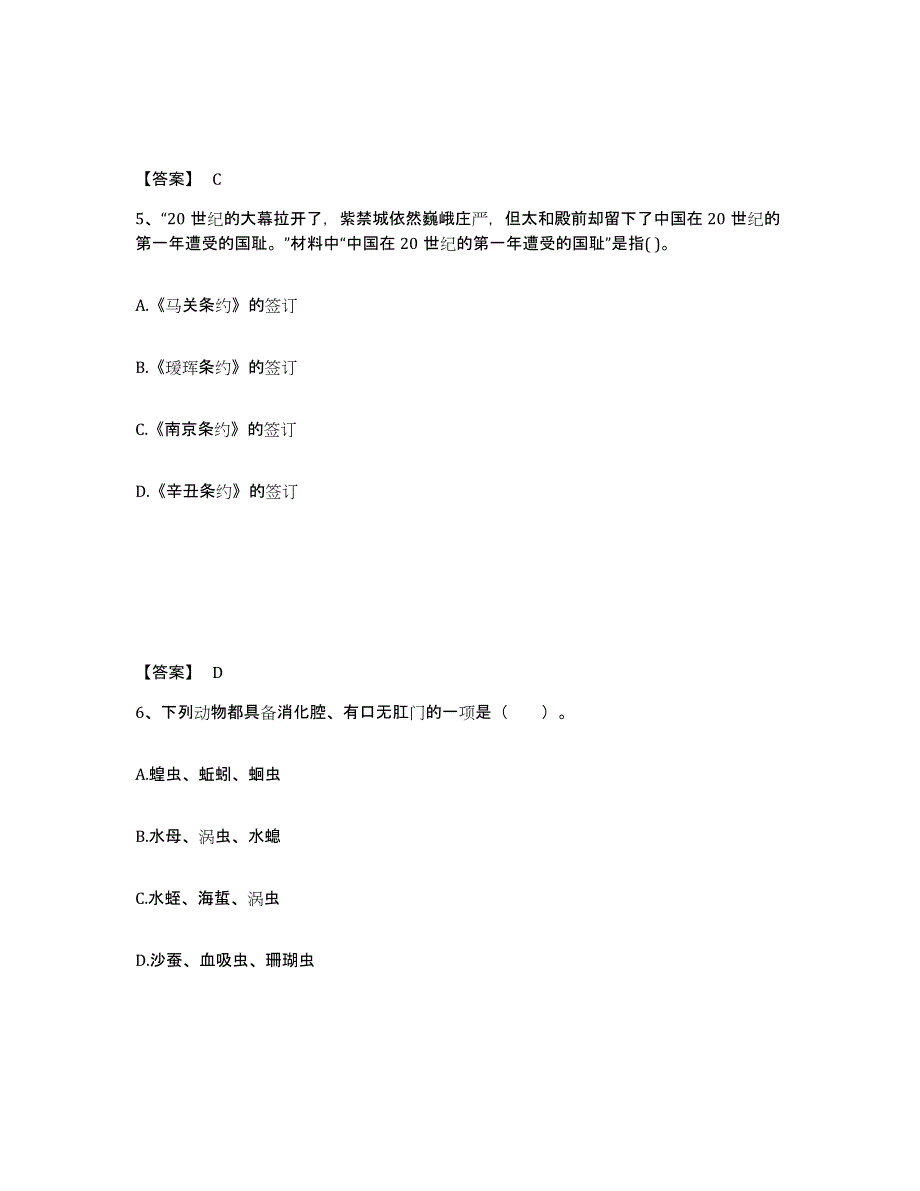 【答案】 C

5、“20 世纪的大幕拉开了，紫禁城依然巍峨庄严，但太和殿前却留下了中国在 20 世纪的第一年遭受的国耻。”材料中“中国在 20 世纪的第一年遭受的国耻”是指( )。

A.《马关条约》的签订

B.《瑷珲条约》的签订

C.《南京条约》的签订

D.《辛丑条约》的签订

【答案】 D

6、下列动物都具备消化腔、有口无肛门的一项是（　　）。

A.蝗虫、蚯蚓、蛔虫

B.水母、涡虫、水螅

C.水蛭、海蜇、涡虫

D.沙蚕、血吸虫、珊瑚虫